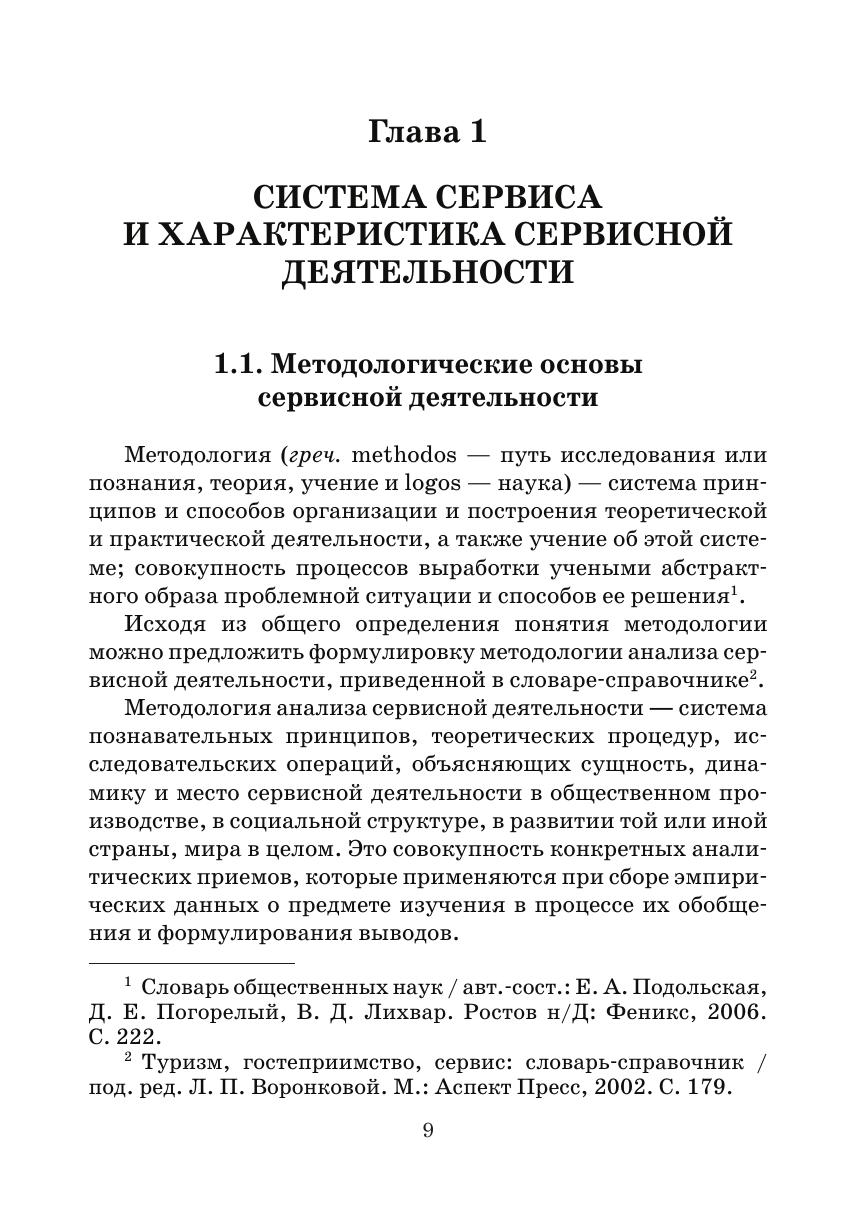 Глава 1

СИСТЕМА СЕРВИСА И ХАРАКТЕРИСТИКА СЕРВИСНОЙ ДЕЯТЕЛЬНОСТИ

1.1. Методологические основы сервисной деятельности

Методология (греч. methodos — путь исследования или познания, теория, учение и logos — наука) — система принципов и способов организации и построения теоретической и практической деятельности, а также учение об этой системе; совокупность процессов выработки учеными абстрактного образа проблемной ситуации и способов ее решения$^1$.

Исходя из общего определения понятия методологии можно предложить формулировку методологии анализа сервисной деятельности, приведенной в словаре-справочнике$^2$.

Методология анализа сервисной деятельности — система познавательных принципов, теоретических процедур, исследовательских операций, объясняющих сущность, динамику и место сервисной деятельности в общественном производстве, в социальной структуре, в развитии той или иной страны, мира в целом. Это совокупность конкретных аналитических приемов, которые применяются при сборе эмпирических данных о предмете изучения в процессе их обобщения и формулирования выводов.

$^1$ Словарь общественных наук / авт.-сост.: Е. А. Подольская, Д. Е. Погорелый, В. Д. Лихвар. Ростов н/Д: Феникс, 2006. С. 222.

$^2$ Туризм, гостеприимство, сервис: словарь-справочник / под. ред. Л. П. Воронковой. М.: Аспект Пресс, 2002. С. 179.

9